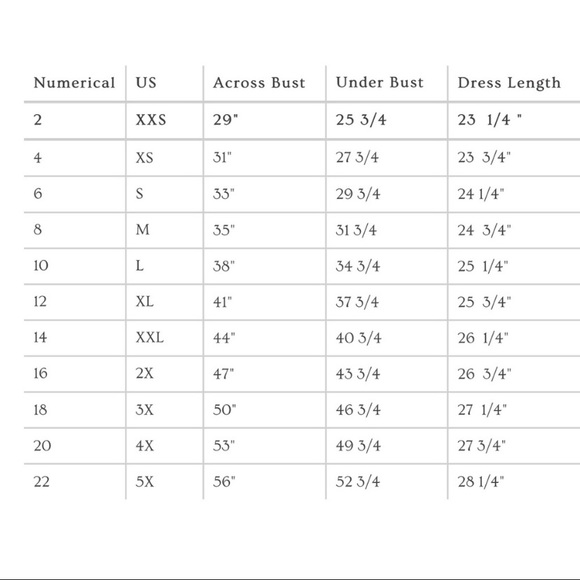 | Numerical | US | Across Bust | Under Bust | Dress Length |
|---|---|---|---|---|
| 2 | XXS | 29" | 25 3/4 | 23 1/4 " |
| 4 | XS | 31" | 27 3/4 | 23 3/4" |
| 6 | S | 33" | 29 3/4 | 24 1/4" |
| 8 | M | 35" | 31 3/4 | 24 3/4" |
| 10 | L | 38" | 34 3/4 | 25 1/4" |
| 12 | XL | 41" | 37 3/4 | 25 3/4" |
| 14 | XXL | 44" | 40 3/4 | 26 1/4" |
| 16 | 2X | 47" | 43 3/4 | 26 3/4" |
| 18 | 3X | 50" | 46 3/4 | 27 1/4" |
| 20 | 4X | 53" | 49 3/4 | 27 3/4" |
| 22 | 5X | 56" | 52 3/4 | 28 1/4" |